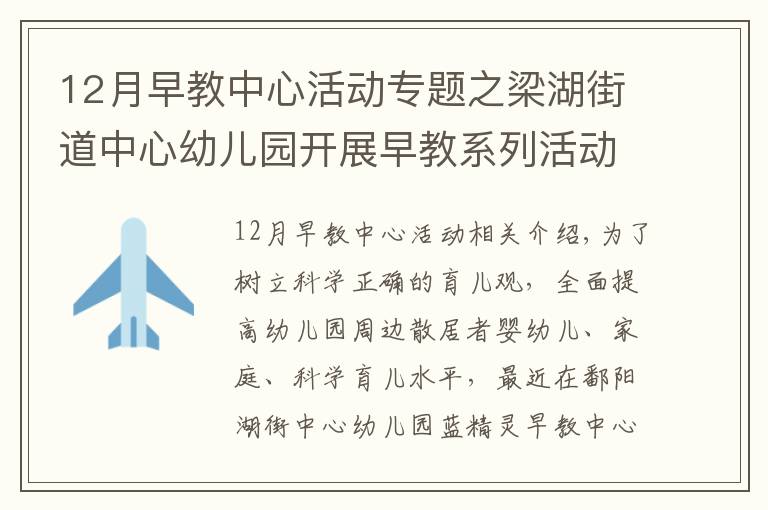 12月早教中心活动专题之梁湖街道中心幼儿园开展早教系列活动

12月早教中心活动相关介绍，为了树立科学正确的育儿观，全面提高幼儿园周边散居者婴幼儿、家庭、科学育儿水平，最近在鄱阳湖街中心幼儿园蓝精灵早教中心